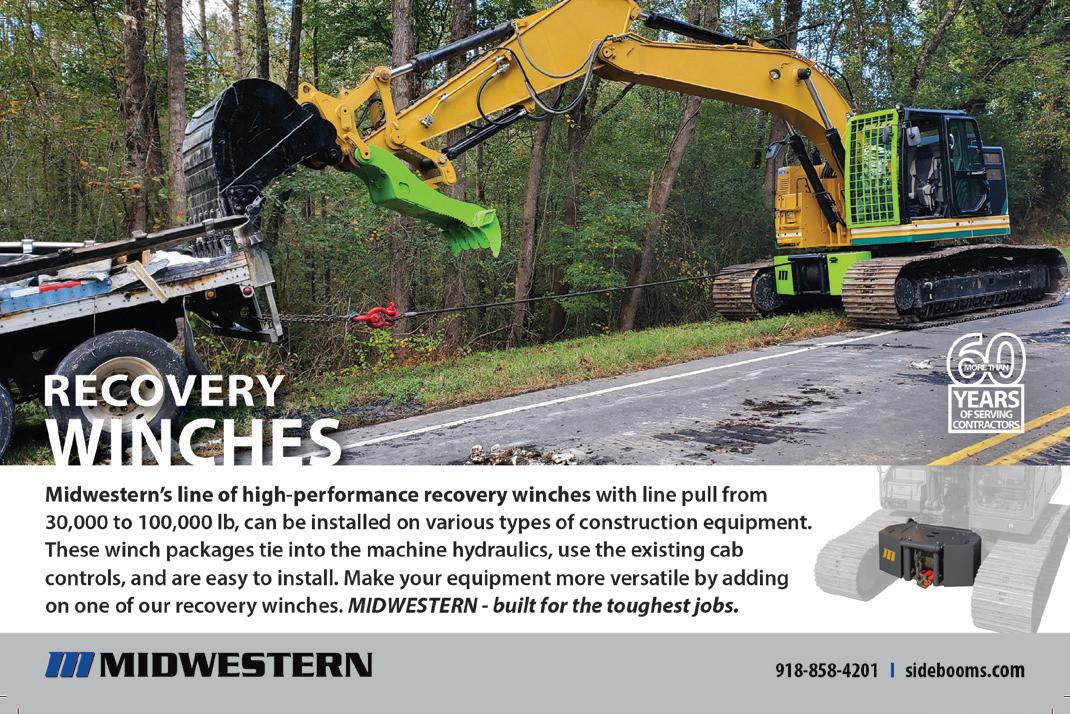 RECOVERY WINCHES

MORE THAN 60 YEARS OF SERVING CONTRACTORS

Midwestern's line of high-performance recovery winches with line pull from 30,000 to 100,000 lb, can be installed on various types of construction equipment. These winch packages tie into the machine hydraulics, use the existing cab controls, and are easy to install. Make your equipment more versatile by adding on one of our recovery winches. MIDWESTERN - built for the toughest jobs.

MIDWESTERN

918-858-4201 | sidebooms.com